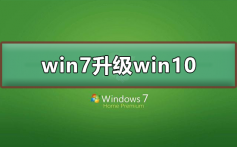 win7升级win10

Windows 7
Home Premium